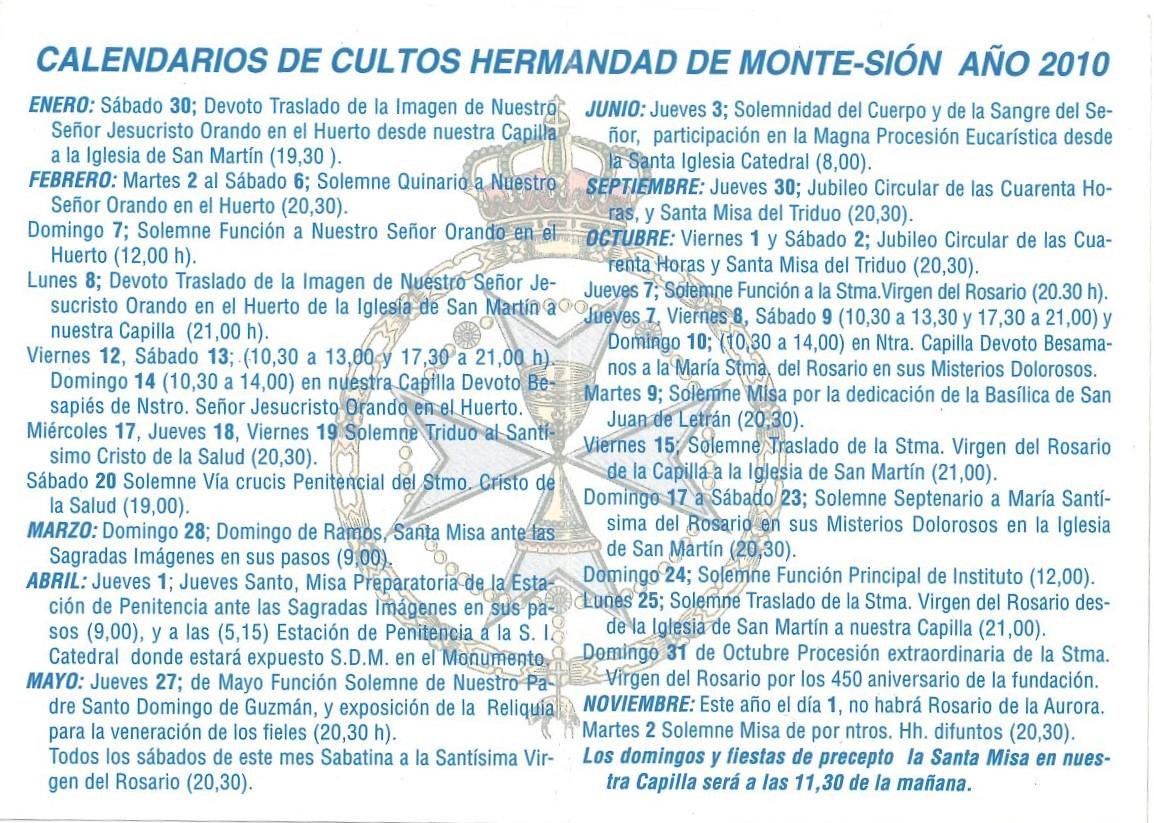 CALENDARIOS DE CULTOS HERMANDAD DE MONTE-SIÓN AÑO 2010

ENERO: Sábado 30; Devoto Traslado de la Imagen de Nuestro Señor Jesucristo Orando en el Huerto desde nuestra Capilla a la Iglesia de San Martín (19,30 ).

FEBRERO: Martes 2 al Sábado 6; Solemne Quinario a Nuestro Señor Orando en el Huerto (20,30).

Domingo 7; Solemne Función a Nuestro Señor Orando en el Huerto (12,00 h).

Lunes 8; Devoto Traslado de la Imagen de Nuestro Señor Jesucristo Orando en el Huerto de la Iglesia de San Martín a nuestra Capilla (21,00 h).

Viernes 12, Sábado 13; (10,30 a 13,00 y 17,30 a 21,00 h). Domingo 14 (10,30 a 14,00) en nuestra Capilla Devoto Besapiés de Nstro. Señor Jesucristo Orando en el Huerto.

Miércoles 17, Jueves 18, Viernes 19 Solemne Triduo al Santísimo Cristo de la Salud (20,30).

Sábado 20 Solemne Vía crucis Penitencial del Stmo. Cristo de la Salud (19,00).

MARZO: Domingo 28; Domingo de Ramos, Santa Misa ante las Sagradas Imágenes en sus pasos (9,00).

ABRIL: Jueves 1; Jueves Santo, Misa Preparatoria de la Estación de Penitencia ante las Sagradas Imágenes en sus pasos (9,00), y a las (5,15) Estación de Penitencia a la S. I. Catedral donde estará expuesto S.D.M. en el Monumento.

MAYO: Jueves 27; de Mayo Función Solemne de Nuestro Padre Santo Domingo de Guzmán, y exposición de la Reliquia para la veneración de los fieles (20,30 h).
Todos los sábados de este mes Sabatina a la Santísima Virgen del Rosario (20,30).

JUNIO: Jueves 3; Solemnidad del Cuerpo y de la Sangre del Señor, participación en la Magna Procesión Eucarística desde la Santa Iglesia Catedral (8,00).

SEPTIEMBRE: Jueves 30; Jubileo Circular de las Cuarenta Horas, y Santa Misa del Triduo (20,30).

OCTUBRE: Viernes 1 y Sábado 2; Jubileo Circular de las Cuarenta Horas y Santa Misa del Triduo (20,30).

Jueves 7; Solemne Función a la Stma.Virgen del Rosario (20.30 h).

Jueves 7, Viernes 8, Sábado 9 (10,30 a 13,30 y 17,30 a 21,00) y Domingo 10; (10,30 a 14,00) en Ntra. Capilla Devoto Besamanos a la María Stma. del Rosario en sus Misterios Dolorosos.

Martes 9; Solemne Misa por la dedicación de la Basílica de San Juan de Letrán (20,30).

Viernes 15; Solemne Traslado de la Stma. Virgen del Rosario de la Capilla a la Iglesia de San Martín (21,00).

Domingo 17 a Sábado 23; Solemne Septenario a María Santísima del Rosario en sus Misterios Dolorosos en la Iglesia de San Martín (20,30).

Domingo 24; Solemne Función Principal de Instituto (12,00).

Lunes 25; Solemne Traslado de la Stma. Virgen del Rosario desde la Iglesia de San Martín a nuestra Capilla (21,00).

Domingo 31 de Octubre Procesión extraordinaria de la Stma. Virgen del Rosario por los 450 aniversario de la fundación.

NOVIEMBRE: Este año el día 1, no habrá Rosario de la Aurora.

Martes 2 Solemne Misa de por ntros. Hh. difuntos (20,30).

Los domingos y fiestas de precepto la Santa Misa en nuestra Capilla será a las 11,30 de la mañana.